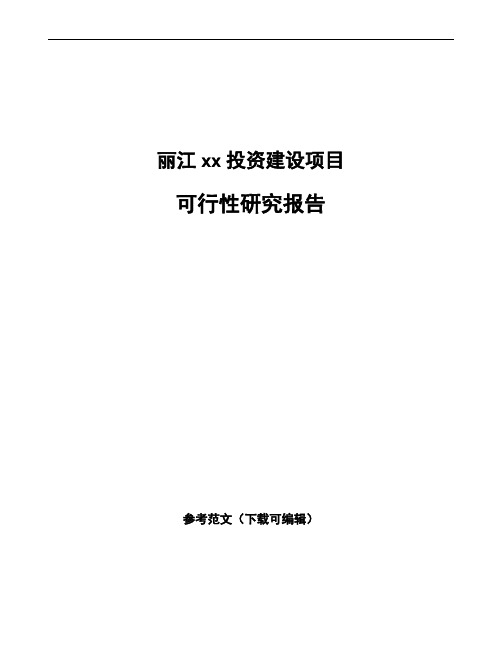 丽江 xx 投资建设项目

可行性研究报告

参考范文（下载可编辑）